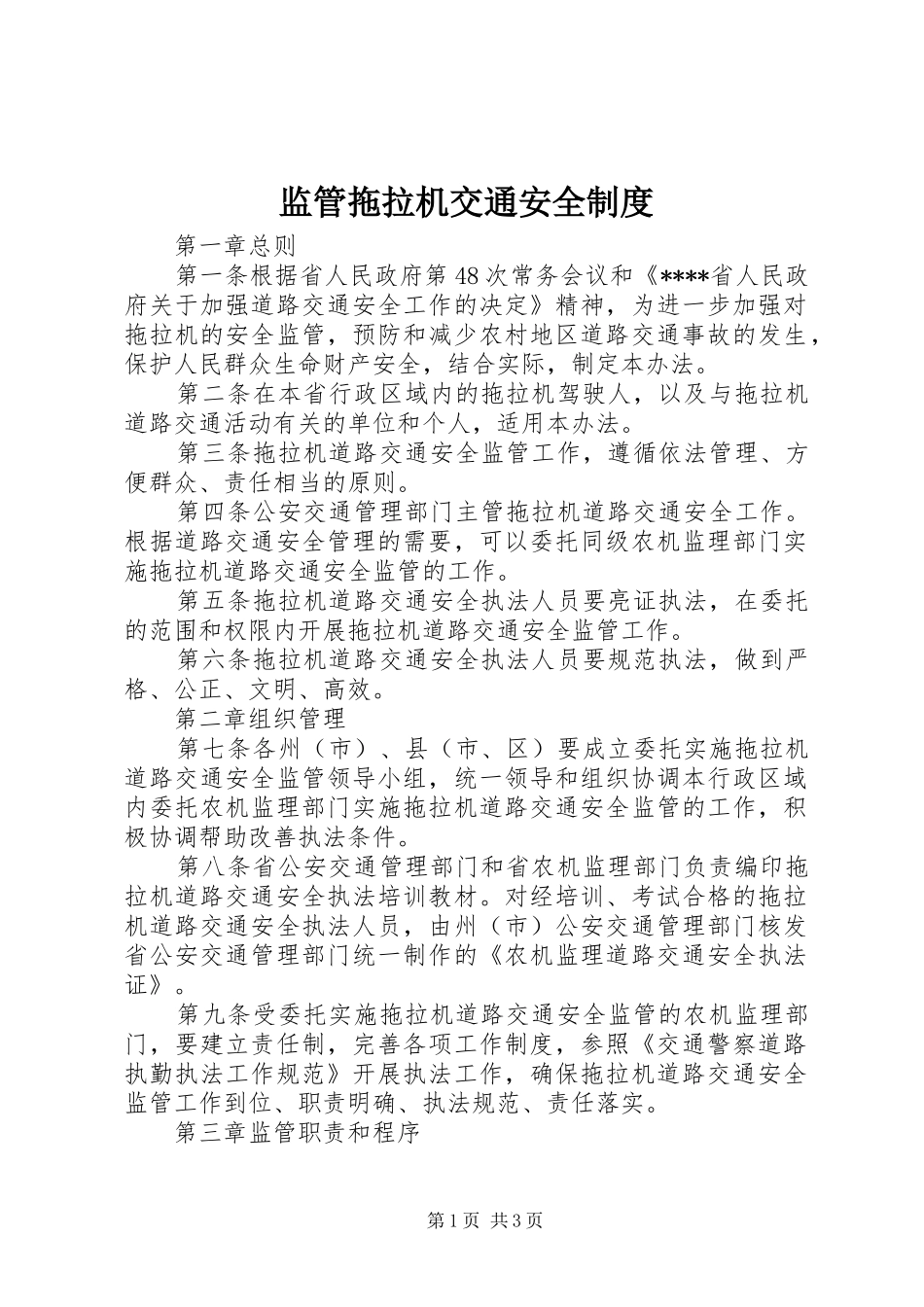 监管拖拉机交通安全制度

第一章总则

第一条根据省人民政府第48次常务会议和《****省人民政府关于加强道路交通安全工作的决定》精神，为进一步加强对拖拉机的安全监管，预防和减少农村地区道路交通事故的发生，保护人民群众生命财产安全，结合实际，制定本办法。

第二条在本省行政区域内的拖拉机驾驶人，以及与拖拉机道路交通活动有关的单位和个人，适用本办法。

第三条拖拉机道路交通安全监管工作，遵循依法管理、方便群众、责任相当的原则。

第四条公安交通管理部门主管拖拉机道路交通安全工作。根据道路交通安全管理的需要，可以委托同级农机监理部门实施拖拉机道路交通安全监管的工作。

第五条拖拉机道路交通安全执法人员要亮证执法，在委托的范围和权限内开展拖拉机道路交通安全监管工作。

第六条拖拉机道路交通安全执法人员要规范执法，做到严格、公正、文明、高效。

第二章组织管理

第七条各州（市）、县（市、区）要成立委托实施拖拉机道路交通安全监管领导小组，统一领导和组织协调本行政区域内委托农机监理部门实施拖拉机道路交通安全监管的工作，积极协调帮助改善执法条件。

第八条省公安交通管理部门和省农机监理部门负责编印拖拉机道路交通安全执法培训教材。对经培训、考试合格的拖拉机道路交通安全执法人员，由州（市）公安交通管理部门核发省公安交通管理部门统一制作的《农机监理道路交通安全执法证》。

第九条受委托实施拖拉机道路交通安全监管的农机监理部门，要建立责任制，完善各项工作制度，参照《交通警察道路执勤执法工作规范》开展执法工作，确保拖拉机道路交通安全监管工作到位、职责明确、执法规范、责任落实。

第三章监管职责和程序

第1页 共3页